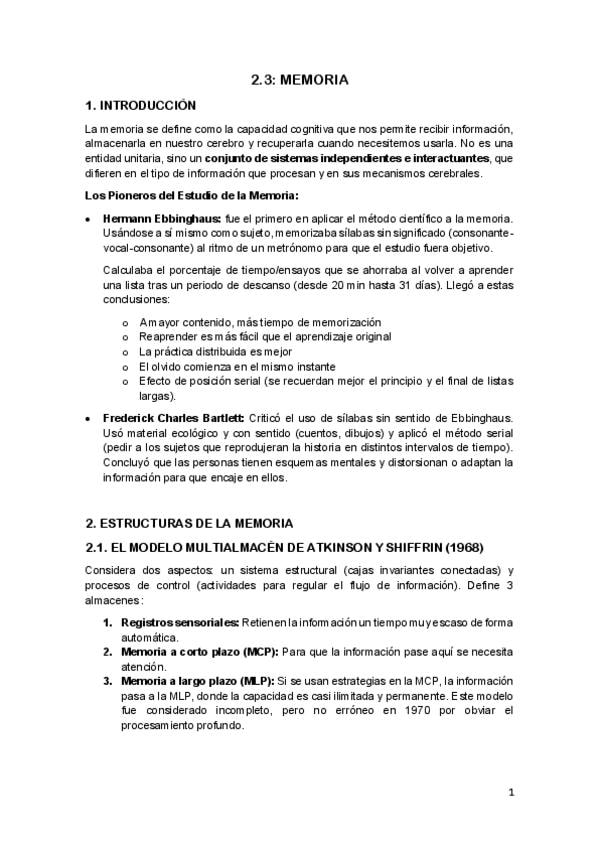 2.3: MEMORIA

1. INTRODUCCIÓN

La memoria se define como la capacidad cognitiva que nos permite recibir información, almacenarla en nuestro cerebro y recuperarla cuando necesitemos usarla. No es una entidad unitaria, sino un conjunto de sistemas independientes e interactuantes, que difieren en el tipo de información que procesan y en sus mecanismos cerebrales.

Los Pioneros del Estudio de la Memoria:

• Hermann Ebbinghaus: fue el primero en aplicar el método científico a la memoria. Usándose a sí mismo como sujeto, memorizaba sílabas sin significado (consonante-vocal-consonante) al ritmo de un metrónomo para que el estudio fuera objetivo.

Calculaba el porcentaje de tiempo/ensayos que se ahorraba al volver a aprender una lista tras un periodo de descanso (desde 20 min hasta 31 días). Llegó a estas conclusiones:

o A mayor contenido, más tiempo de memorización
o Reaprender es más fácil que el aprendizaje original
o La práctica distribuida es mejor
o El olvido comienza en el mismo instante
o Efecto de posición serial (se recuerdan mejor el principio y el final de listas largas).

• Frederick Charles Bartlett: Criticó el uso de sílabas sin sentido de Ebbinghaus. Usó material ecológico y con sentido (cuentos, dibujos) y aplicó el método serial (pedir a los sujetos que reprodujeran la historia en distintos intervalos de tiempo). Concluyó que las personas tienen esquemas mentales y distorsionan o adaptan la información para que encaje en ellos.

2. ESTRUCTURAS DE LA MEMORIA

2.1. EL MODELO MULTIALMACÉN DE ATKINSON Y SHIFFRIN (1968)

Considera dos aspectos: un sistema estructural (cajas invariantes conectadas) y procesos de control (actividades para regular el flujo de información). Define 3 almacenes:

1. Registros sensoriales: Retienen la información un tiempo muy escaso de forma automática.
2. Memoria a corto plazo (MCP): Para que la información pase aquí se necesita atención.
3. Memoria a largo plazo (MLP): Si se usan estrategias en la MCP, la información pasa a la MLP, donde la capacidad es casi ilimitada y permanente. Este modelo fue considerado incompleto, pero no erróneo en 1970 por obviar el procesamiento profundo.

1